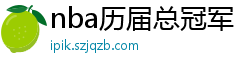 nba历届总冠军
ipik.szjqzb.com